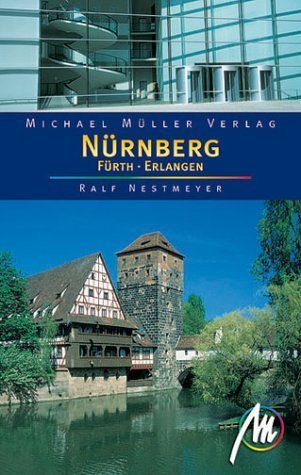 MICHAEL MÜLLER VERLAG

NÜRNBERG

FÜRTH · ERLANGEN

RALF NESTMEYER

M